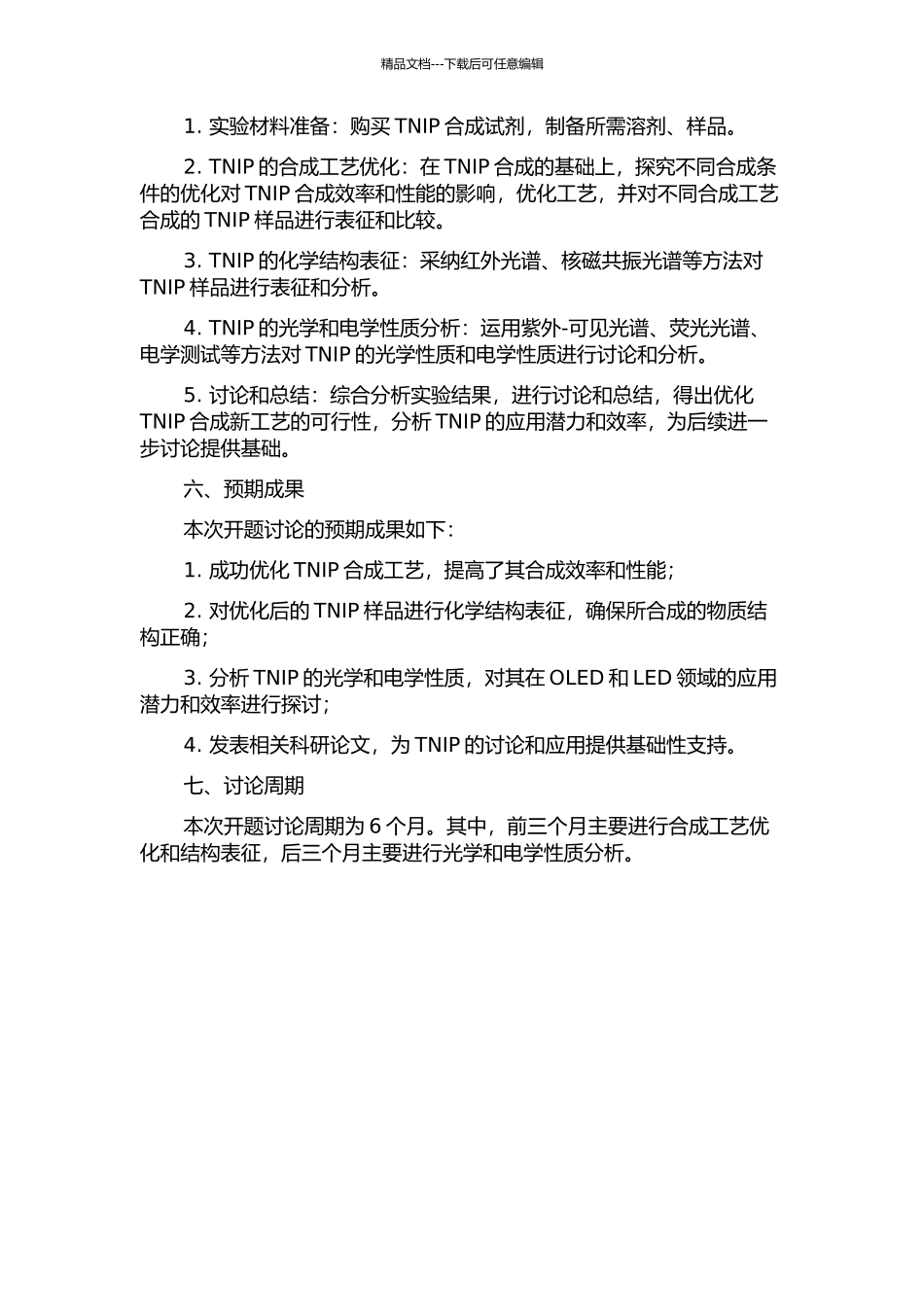 精品文档---下载后可任意编辑

1. 实验材料准备：购买 TNIP 合成试剂，制备所需溶剂、样品。

2. TNIP 的合成工艺优化：在 TNIP 合成的基础上，探究不同合成条件的优化对 TNIP 合成效率和性能的影响，优化工艺，并对不同合成工艺合成的 TNIP 样品进行表征和比较。

3. TNIP 的化学结构表征：采纳红外光谱、核磁共振光谱等方法对 TNIP 样品进行表征和分析。

4. TNIP 的光学和电学性质分析：运用紫外-可见光谱、荧光光谱、电学测试等方法对 TNIP 的光学性质和电学性质进行讨论和分析。

5. 讨论和总结：综合分析实验结果，进行讨论和总结，得出优化 TNIP 合成新工艺的可行性，分析 TNIP 的应用潜力和效率，为后续进一步讨论提供基础。

六、预期成果

本次开题讨论的预期成果如下：

1. 成功优化 TNIP 合成工艺，提高了其合成效率和性能；

2. 对优化后的 TNIP 样品进行化学结构表征，确保所合成的物质结构正确；

3. 分析 TNIP 的光学和电学性质，对其在 OLED 和 LED 领域的应用潜力和效率进行探讨；

4. 发表相关科研论文，为 TNIP 的讨论和应用提供基础性支持。

七、讨论周期

本次开题讨论周期为 6 个月。其中，前三个月主要进行合成工艺优化和结构表征，后三个月主要进行光学和电学性质分析。